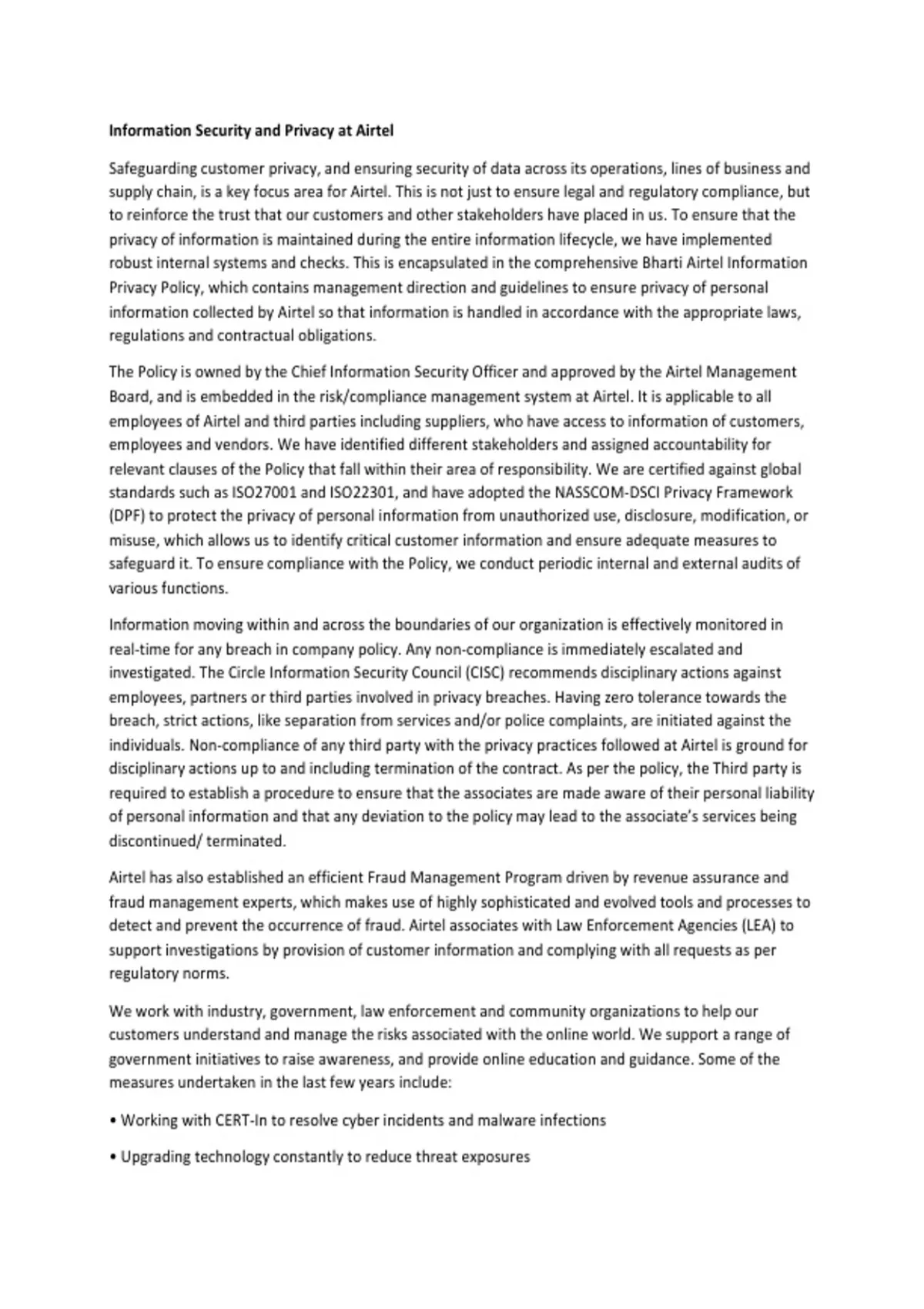 Information Security and Privacy at Airtel

Safeguarding customer privacy, and ensuring security of data across its operations, lines of business and supply chain, is a key focus area for Airtel. This is not just to ensure legal and regulatory compliance, but to reinforce the trust that our customers and other stakeholders have placed in us. To ensure that the privacy of information is maintained during the entire information lifecycle, we have implemented robust internal systems and checks. This is encapsulated in the comprehensive Bharti Airtel Information Privacy Policy, which contains management direction and guidelines to ensure privacy of personal information collected by Airtel so that information is handled in accordance with the appropriate laws, regulations and contractual obligations.

The Policy is owned by the Chief Information Security Officer and approved by the Airtel Management Board, and is embedded in the risk/compliance management system at Airtel. It is applicable to all employees of Airtel and third parties including suppliers, who have access to information of customers, employees and vendors. We have identified different stakeholders and assigned accountability for relevant clauses of the Policy that fall within their area of responsibility. We are certified against global standards such as ISO27001 and ISO22301, and have adopted the NASSCOM-DSCI Privacy Framework (DPF) to protect the privacy of personal information from unauthorized use, disclosure, modification, or misuse, which allows us to identify critical customer information and ensure adequate measures to safeguard it. To ensure compliance with the Policy, we conduct periodic internal and external audits of various functions.

Information moving within and across the boundaries of our organization is effectively monitored in real-time for any breach in company policy. Any non-compliance is immediately escalated and investigated. The Circle Information Security Council (CISC) recommends disciplinary actions against employees, partners or third parties involved in privacy breaches. Having zero tolerance towards the breach, strict actions, like separation from services and/or police complaints, are initiated against the individuals. Non-compliance of any third party with the privacy practices followed at Airtel is ground for disciplinary actions up to and including termination of the contract. As per the policy, the Third party is required to establish a procedure to ensure that the associates are made aware of their personal liability of personal information and that any deviation to the policy may lead to the associate's services being discontinued/ terminated.

Airtel has also established an efficient Fraud Management Program driven by revenue assurance and fraud management experts, which makes use of highly sophisticated and evolved tools and processes to detect and prevent the occurrence of fraud. Airtel associates with Law Enforcement Agencies (LEA) to support investigations by provision of customer information and complying with all requests as per regulatory norms.

We work with industry, government, law enforcement and community organizations to help our customers understand and manage the risks associated with the online world. We support a range of government initiatives to raise awareness, and provide online education and guidance. Some of the measures undertaken in the last few years include:

• Working with CERT-In to resolve cyber incidents and malware infections

• Upgrading technology constantly to reduce threat exposures